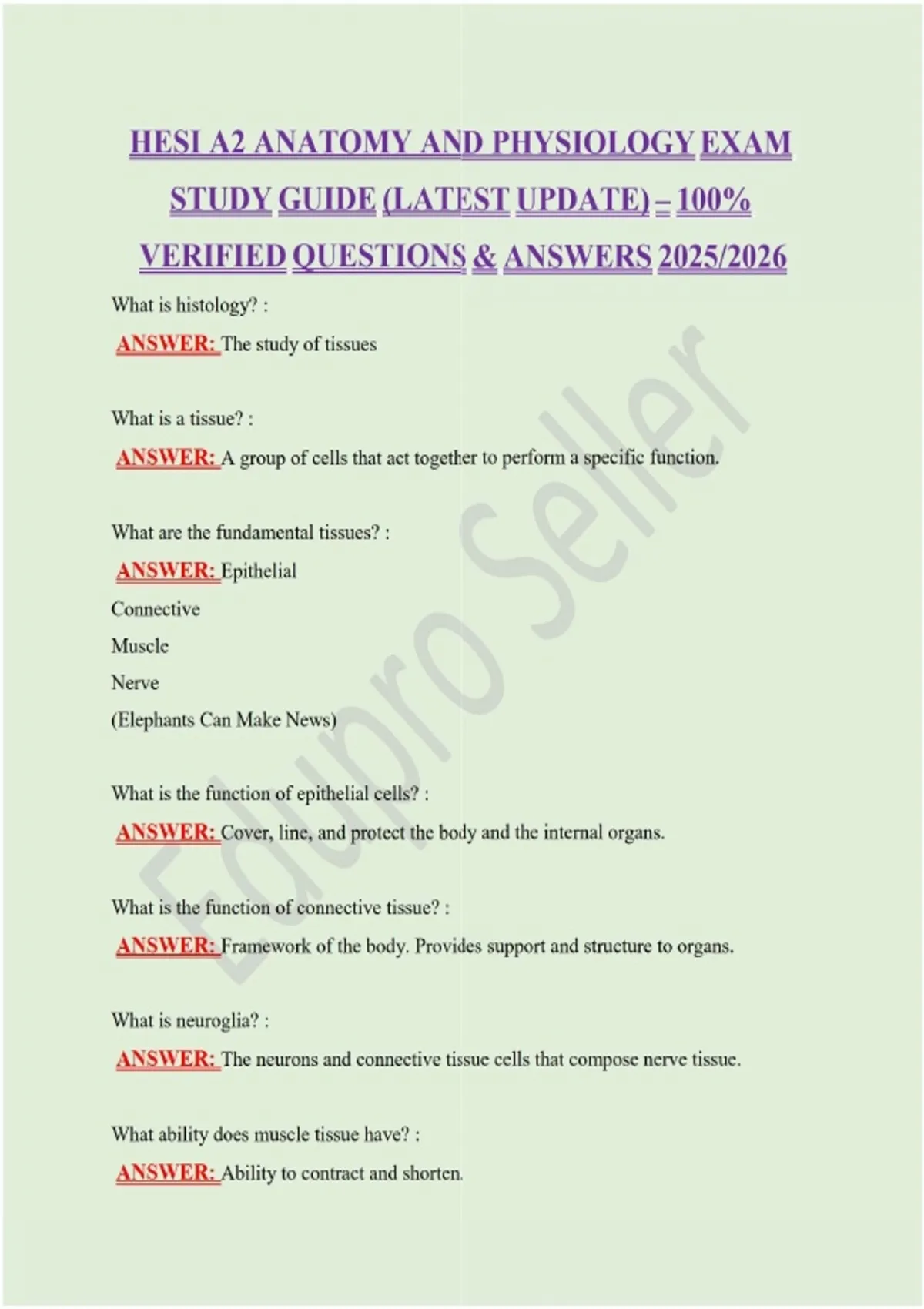 HESI A2 ANATOMY AND PHYSIOLOGY EXAM STUDY GUIDE (LATEST UPDATE) – 100% VERIFIED QUESTIONS & ANSWERS 2025/2026

What is histology? :

ANSWER: The study of tissues

What is a tissue? :

ANSWER: A group of cells that act together to perform a specific function.

What are the fundamental tissues? :

ANSWER: Epithelial
Connective
Muscle
Nerve
(Elephants Can Make News)

What is the function of epithelial cells? :

ANSWER: Cover, line, and protect the body and the internal organs.

What is the function of connective tissue? :

ANSWER: Framework of the body. Provides support and structure to organs.

What is neuroglia? :

ANSWER: The neurons and connective tissue cells that compose nerve tissue.

What ability does muscle tissue have? :

ANSWER: Ability to contract and shorten.

Edupro Seller